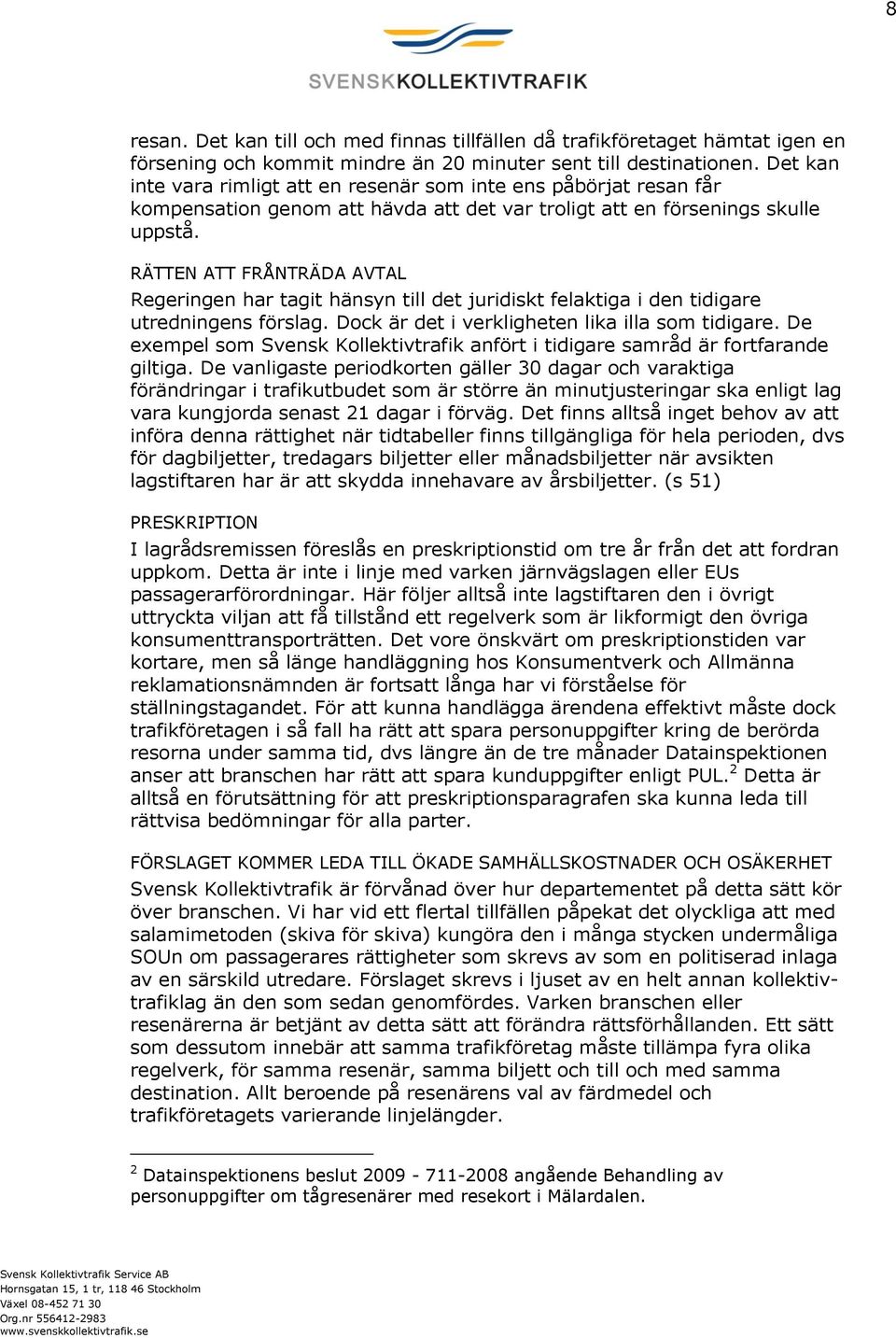 8

SVENSKKOLLEKTIVTRAFIK

resan. Det kan till och med finnas tillfällen då trafikföretaget hämtat igen en försening och kommit mindre än 20 minuter sent till destinationen. Det kan inte vara rimligt att en resenär som inte ens påbörjat resan får kompensation genom att hävda att det var troligt att en försenings skulle uppstå.

RÄTTEN ATT FRÅNTRÄDA AVTAL

Regeringen har tagit hänsyn till det juridiskt felaktiga i den tidigare utredningens förslag. Dock är det i verkligheten lika illa som tidigare. De exempel som Svensk Kollektivtrafik anfört i tidigare samråd är fortfarande giltiga. De vanligaste periodkorten gäller 30 dagar och varaktiga förändringar i trafikutbudet som är större än minutjusteringar ska enligt lag vara kungjorda senast 21 dagar i förväg. Det finns alltså inget behov av att införa denna rättighet när tidtabeller finns tillgängliga för hela perioden, dvs för dagbiljetter, tredagars biljetter eller månadsbiljetter när avsikten lagstiftaren har är att skydda innehavare av årsbiljetter. (s 51)

PRESKRIPTION

I lagrådsremissen föreslås en preskriptionstid om tre år från det att fordran uppkom. Detta är inte i linje med varken järnvägslagen eller EUs passagerarförordningar. Här följer alltså inte lagstiftaren den i övrigt uttryckta viljan att få tillstånd ett regelverk som är likformigt den övriga konsumenttransporträtten. Det vore önskvärt om preskriptionstiden var kortare, men så länge handläggning hos Konsumentverk och Allmänna reklamationsnämnden är fortsatt långa har vi förståelse för ställningstagandet. För att kunna handlägga ärendena effektivt måste dock trafikföretagen i så fall ha rätt att spara personuppgifter kring de berörda resorna under samma tid, dvs längre än de tre månader Datainspektionen anser att branschen har rätt att spara kunduppgifter enligt PUL.$^2$ Detta är alltså en förutsättning för att preskriptionsparagrafen ska kunna leda till rättvisa bedömningar för alla parter.

FÖRSLAGET KOMMER LEDA TILL ÖKADE SAMHÄLLSKOSTNADER OCH OSÄKERHET

Svensk Kollektivtrafik är förvånad över hur departementet på detta sätt kör över branschen. Vi har vid ett flertal tillfällen påpekat det olyckliga att med salamimetoden (skiva för skiva) kungöra den i många stycken undermåliga SOUn om passagerares rättigheter som skrevs av som en politiserad inlaga av en särskild utredare. Förslaget skrevs i ljuset av en helt annan kollektivtrafiklag än den som sedan genomfördes. Varken branschen eller resenärerna är betjänt av detta sätt att förändra rättsförhållanden. Ett sätt som dessutom innebär att samma trafikföretag måste tillämpa fyra olika regelverk, för samma resenär, samma biljett och till och med samma destination. Allt beroende på resenärens val av färdmedel och trafikföretagets varierande linjelängder.

$^2$ Datainspektionens beslut 2009 - 711-2008 angående Behandling av personuppgifter om tågresenärer med resekort i Mälardalen.

Svensk Kollektivtrafik Service AB
Hornsgatan 15, 1 tr, 118 46 Stockholm
Växel 08-452 71 30
Org.nr 556412-2983
www.svenskkollektivtrafik.se